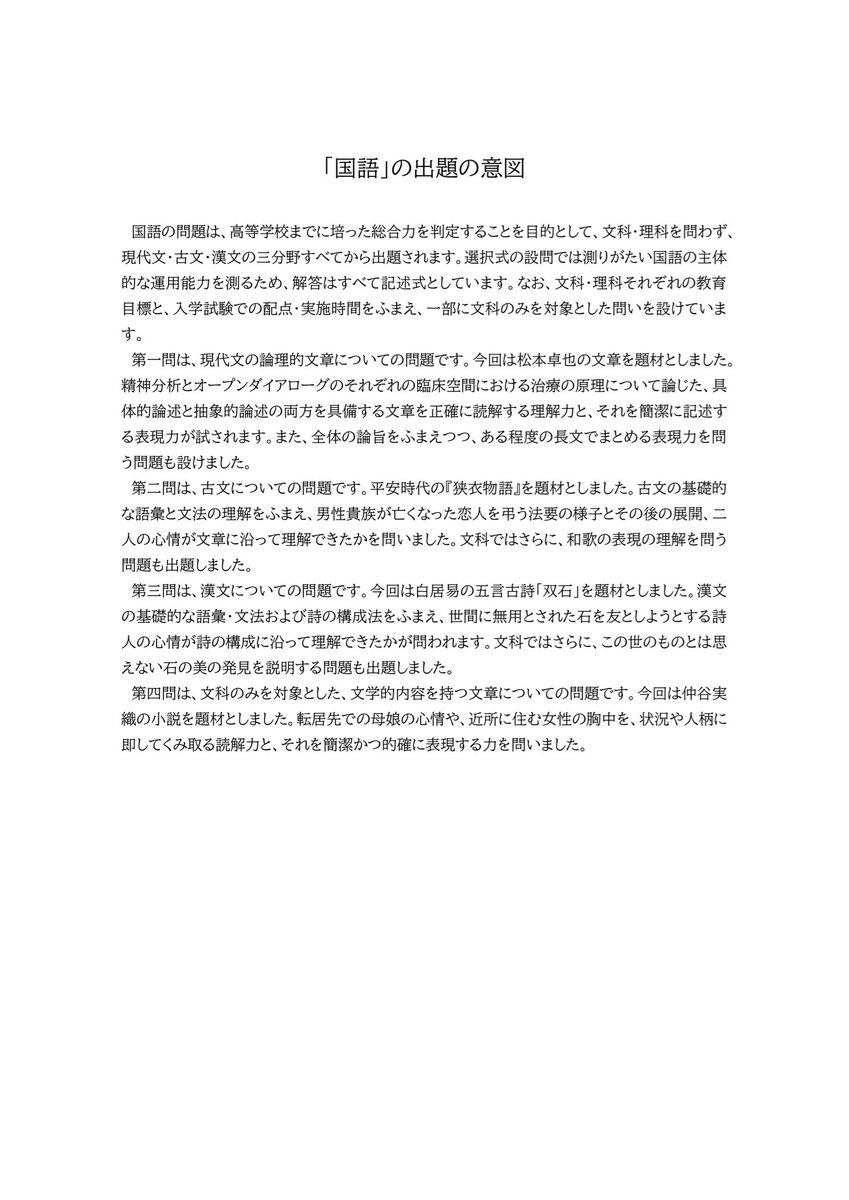 「国語」の出題の意図

国語の問題は、高等学校までに培った総合力を判定することを目的として、文科・理科を問わず、現代文・古文・漢文の三分野すべてから出題されます。選択式の設問では測りがたい国語の主体的な運用能力を測るため、解答はすべて記述式としています。なお、文科・理科それぞれの教育目標と、入学試験での配点・実施時間をふまえ、一部に文科のみを対象とした問いを設けています。

第一問は、現代文の論理的文章についての問題です。今回は松本卓也の文章を題材としました。精神分析とオープンダイアローグのそれぞれの臨床空間における治療の原理について論じた、具体的論述と抽象的論述の両方を具備する文章を正確に読解する理解力と、それを簡潔に記述する表現力が試されます。また、全体の論旨をふまえつつ、ある程度の長文でまとめる表現力を問う問題も設けました。

第二問は、古文についての問題です。平安時代の『狭衣物語』を題材としました。古文の基礎的な語彙と文法の理解をふまえ、男性貴族が亡くなった恋人を弔う法要の様子とその後の展開、二人の心情が文章に沿って理解できたかを問いました。文科ではさらに、和歌の表現の理解を問う問題も出題しました。

第三問は、漢文についての問題です。今回は白居易の五言古詩「双石」を題材としました。漢文の基礎的な語彙・文法および詩の構成法をふまえ、世間に無用とされた石を友としようとする詩人の心情が詩の構成に沿って理解できたかが問われます。文科ではさらに、この世のものとは思えない石の美の発見を説明する問題も出題しました。

第四問は、文科のみを対象とした、文学的内容を持つ文章についての問題です。今回は仲谷実織の小説を題材としました。転居先での母娘の心情や、近所に住む女性の胸中を、状況や人柄に即してくみ取る読解力と、それを簡潔かつ的確に表現する力を問いました。